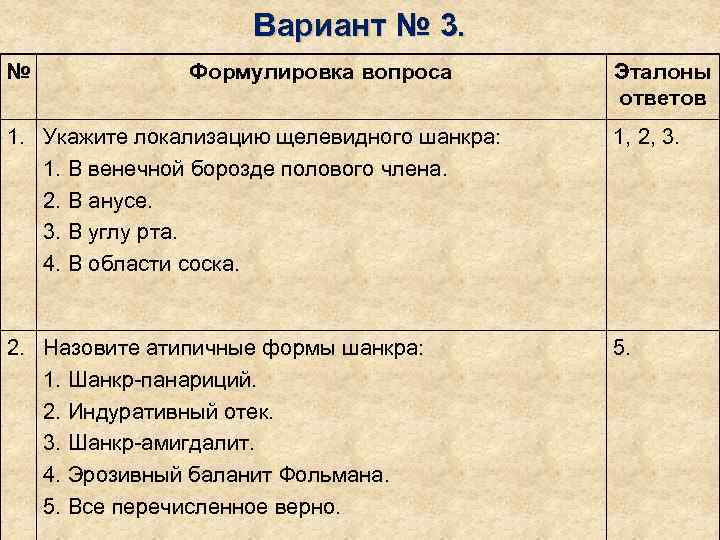 Вариант № 3.

| № | Формулировка вопроса | Эталоны ответов |
|---|---|---|
| 1. | Укажите локализацию щелевидного шанкра:<br>1. В венечной борозде полового члена.<br>2. В анусе.<br>3. В углу рта.<br>4. В области соска. | 1, 2, 3. |
| 2. | Назовите атипичные формы шанкра:<br>1. Шанкр-панариций.<br>2. Индуративный отек.<br>3. Шанкр-амигдалит.<br>4. Эрозивный баланит Фольмана.<br>5. Все перечисленное верно. | 5. |